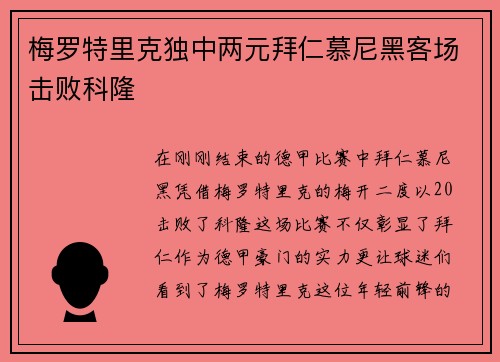 梅罗特里克独中两元拜仁慕尼黑客场击败科隆

在刚刚结束的德甲比赛中拜仁慕尼黑凭借梅罗特里克的梅开二度以20击败了科隆这场比赛不仅彰显了拜仁作为德甲豪门的实力更让球迷们看到了梅罗特里克这位年轻前锋的